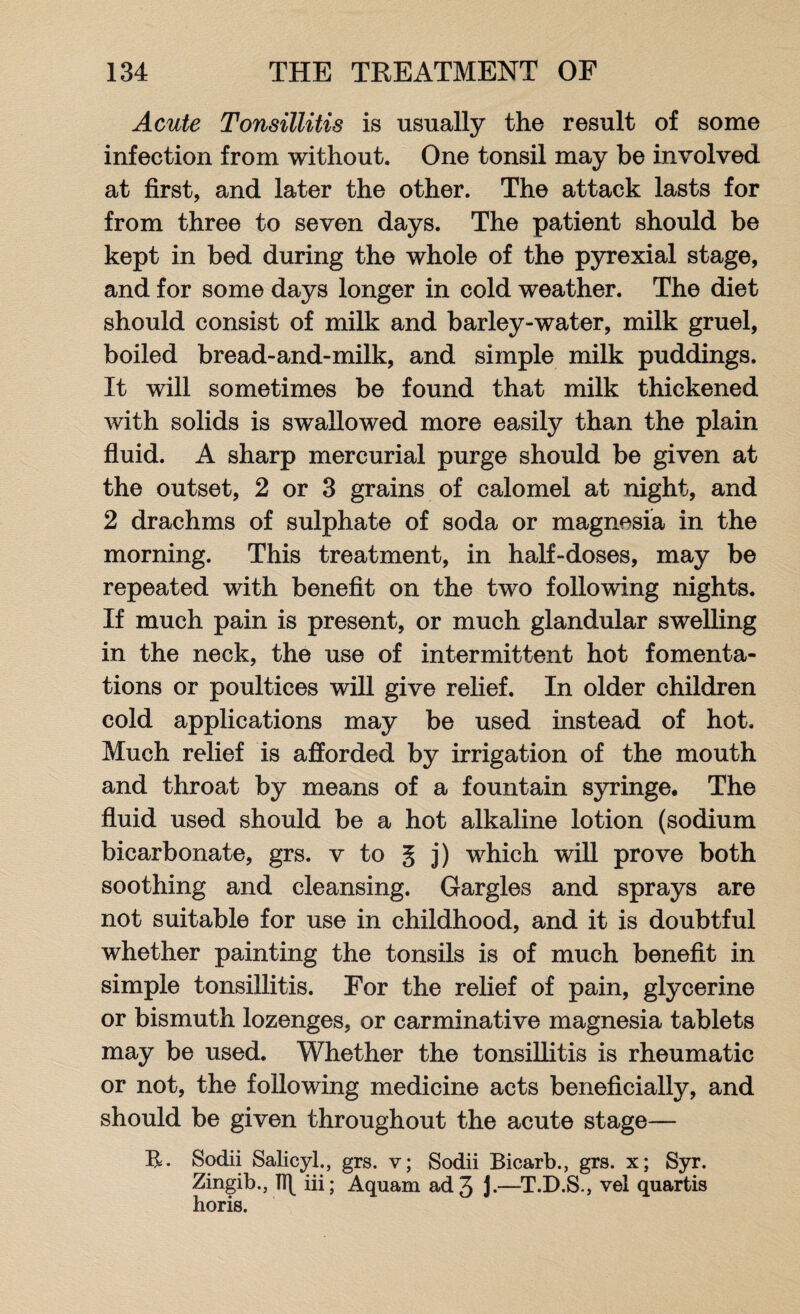 134 THE TREATMENT OF

Acute Tonsillitis is usually the result of some infection from without. One tonsil may be involved at first, and later the other. The attack lasts for from three to seven days. The patient should be kept in bed during the whole of the pyrexial stage, and for some days longer in cold weather. The diet should consist of milk and barley-water, milk gruel, boiled bread-and-milk, and simple milk puddings. It will sometimes be found that milk thickened with solids is swallowed more easily than the plain fluid. A sharp mercurial purge should be given at the outset, 2 or 3 grains of calomel at night, and 2 drachms of sulphate of soda or magnesia in the morning. This treatment, in half-doses, may be repeated with benefit on the two following nights. If much pain is present, or much glandular swelling in the neck, the use of intermittent hot fomentations or poultices will give relief. In older children cold applications may be used instead of hot. Much relief is afforded by irrigation of the mouth and throat by means of a fountain syringe. The fluid used should be a hot alkaline lotion (sodium bicarbonate, grs. v to ℥ j) which will prove both soothing and cleansing. Gargles and sprays are not suitable for use in childhood, and it is doubtful whether painting the tonsils is of much benefit in simple tonsillitis. For the relief of pain, glycerine or bismuth lozenges, or carminative magnesia tablets may be used. Whether the tonsillitis is rheumatic or not, the following medicine acts beneficially, and should be given throughout the acute stage—

℞. Sodii Salicyl., grs. v; Sodii Bicarb., grs. x; Syr. Zingib., ♏ iii; Aquam ad ʒ j.—T.D.S., vel quartis horis.